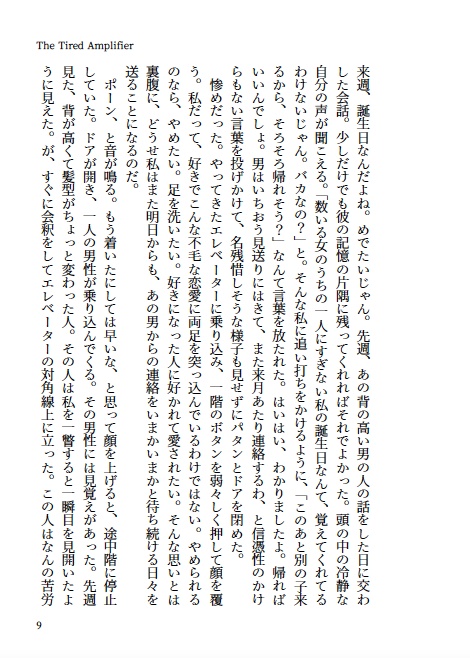 The Tired Amplifier

来週、誕生日なんだよね。めでたいじゃん。先週、あの背の高い男の人の話をした日に交わした会話。少しだけでも彼の記憶の片隅に残ってくれればそれでよかった。頭の中の冷静な自分の声が聞こえる。「数いる女のうちの一人にすぎない私の誕生日なんて、覚えてくれてるわけないじゃん。バカなの？」と。そんな私に追い打ちをかけるように、「このあと別の子来るから、そろそろ帰れそう？」なんて言葉を放たれた。はいはい、わかりましたよ。帰ればいいんでしょ。男はいちおう見送りにはきて、また来月あたり連絡するわ、と信憑性のかけらもない言葉を投げかけて、名残惜しそうな様子も見せずにパタンとドアを閉めた。

惨めだった。やってきたエレベーターに乗り込み、一階のボタンを弱々しく押して顔を覆う。私だって、好きでこんな不毛な恋愛に両足を突っ込んでいるわけではない。やめられるのなら、やめたい。足を洗いたい。好きになった人に好かれて愛されたい。そんな思いとは裏腹に、どうせ私はまた明日からも、あの男からの連絡をいまかいまかと待ち続ける日々を送ることになるのだ。

ポーン、と音が鳴る。もう着いたにしては早いな、と思って顔を上げると、途中階に停止していた。ドアが開き、一人の男性が乗り込んでくる。その男性には見覚えがあった。先週見た、背が高くて髪型がちょっと変わった人。その人は私を一瞥すると一瞬目を見開いたように見えた。が、すぐに会釈をしてエレベーターの対角線上に立った。この人はなんの苦労

9